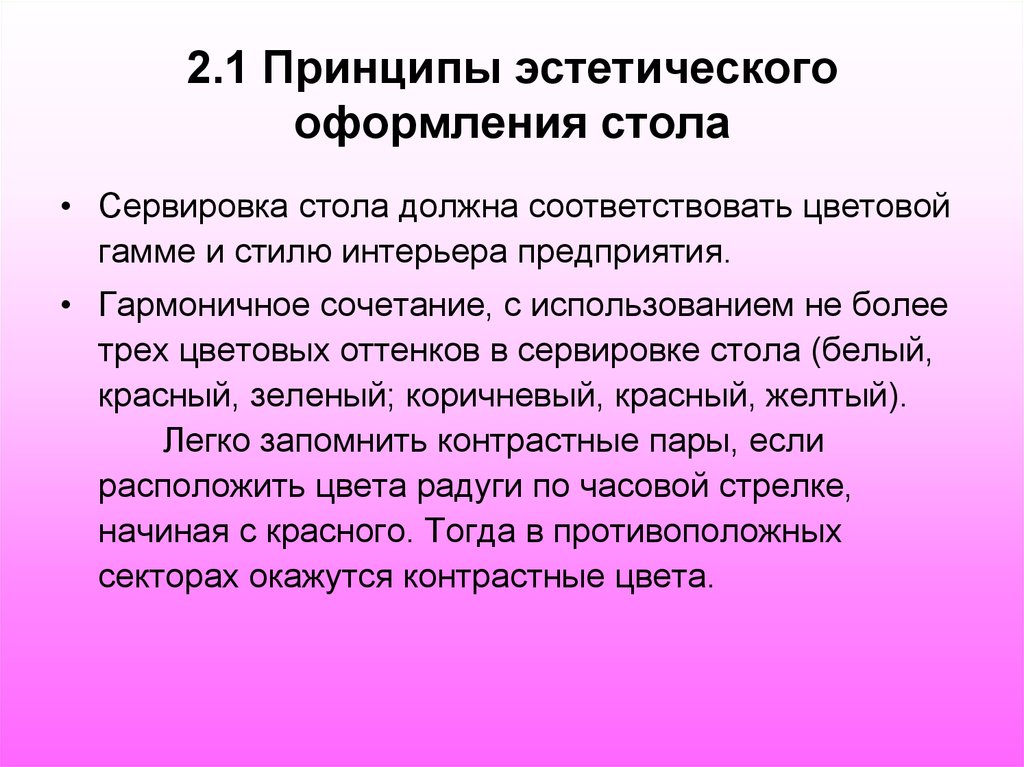 2.1 Принципы эстетического оформления стола

• Сервировка стола должна соответствовать цветовой гамме и стилю интерьера предприятия.

• Гармоничное сочетание, с использованием не более трех цветовых оттенков в сервировке стола (белый, красный, зеленый; коричневый, красный, желтый).

Легко запомнить контрастные пары, если расположить цвета радуги по часовой стрелке, начиная с красного. Тогда в противоположных секторах окажутся контрастные цвета.